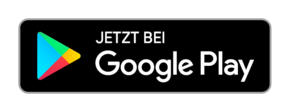 JETZT BEI
Google Play